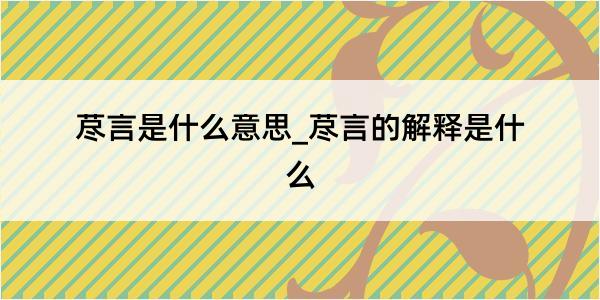 荩言是什么意思_荩言的解释是什么